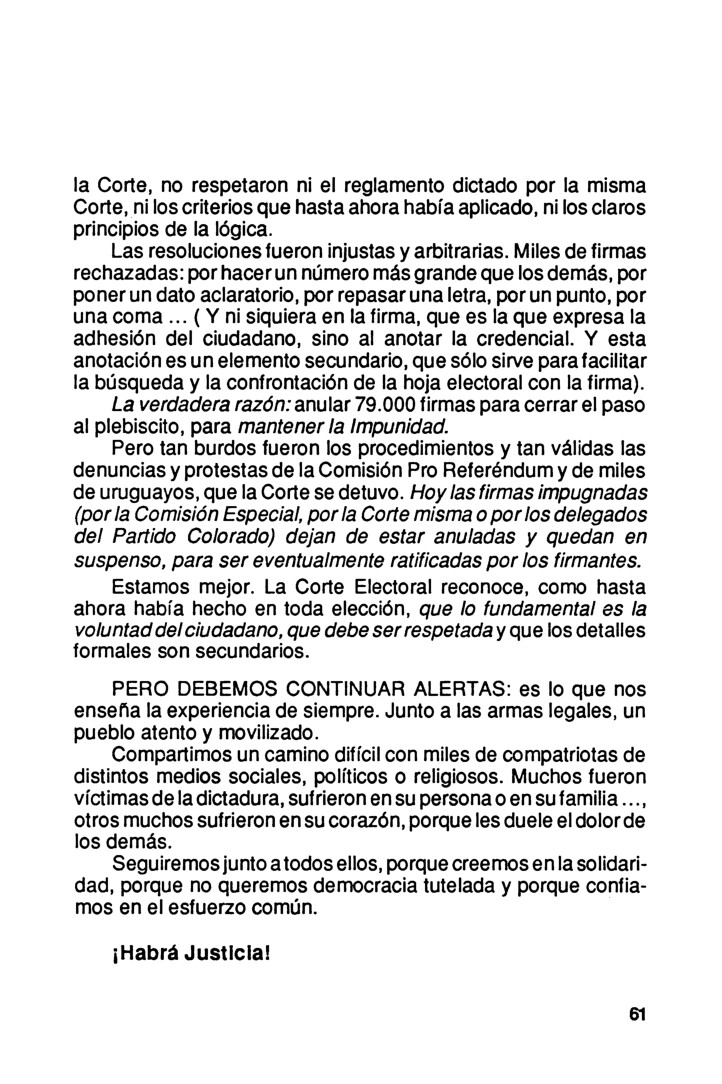 la Corte, no respetaron ni el reglamento dictado por la misma Corte, ni los criterios que hasta ahora había aplicado, ni los claros principios de la lógica.

Las resoluciones fueron injustas y arbitrarias. Miles de firmas rechazadas: por hacer un número más grande que los demás, por poner un dato aclaratorio, por repasar una letra, por un punto, por una coma ... ( Y ni siquiera en la firma, que es la que expresa la adhesión del ciudadano, sino al anotar la credencial. Y esta anotación es un elemento secundario, que sólo sirve para facilitar la búsqueda y la confrontación de la hoja electoral con la firma).

La verdadera razón: anular 79.000 firmas para cerrar el paso al plebiscito, para mantener la Impunidad.

Pero tan burdos fueron los procedimientos y tan válidas las denuncias y protestas de la Comisión Pro Referéndum y de miles de uruguayos, que la Corte se detuvo. Hoy las firmas impugnadas (por la Comisión Especial, por la Corte misma o por los delegados del Partido Colorado) dejan de estar anuladas y quedan en suspenso, para ser eventualmente ratificadas por los firmantes.

Estamos mejor. La Corte Electoral reconoce, como hasta ahora había hecho en toda elección, que lo fundamental es la voluntad del ciudadano, que debe ser respetada y que los detalles formales son secundarios.

PERO DEBEMOS CONTINUAR ALERTAS: es lo que nos enseña la experiencia de siempre. Junto a las armas legales, un pueblo atento y movilizado.

Compartimos un camino difícil con miles de compatriotas de distintos medios sociales, políticos o religiosos. Muchos fueron víctimas de la dictadura, sufrieron en su persona o en su familia ..., otros muchos sufrieron en su corazón, porque les duele el dolor de los demás.

Seguiremos junto a todos ellos, porque creemos en la solidaridad, porque no queremos democracia tutelada y porque confiamos en el esfuerzo común.

¡Habrá Justicia!

61